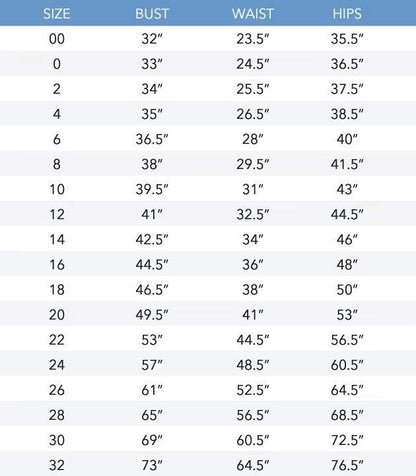 | SIZE | BUST | WAIST | HIPS |
|---|---|---|---|
| 00 | 32″ | 23.5″ | 35.5″ |
| 0 | 33″ | 24.5″ | 36.5″ |
| 2 | 34″ | 25.5″ | 37.5″ |
| 4 | 35″ | 26.5″ | 38.5″ |
| 6 | 36.5″ | 28″ | 40″ |
| 8 | 38″ | 29.5″ | 41.5″ |
| 10 | 39.5″ | 31″ | 43″ |
| 12 | 41″ | 32.5″ | 44.5″ |
| 14 | 42.5″ | 34″ | 46″ |
| 16 | 44.5″ | 36″ | 48″ |
| 18 | 46.5″ | 38″ | 50″ |
| 20 | 49.5″ | 41″ | 53″ |
| 22 | 53″ | 44.5″ | 56.5″ |
| 24 | 57″ | 48.5″ | 60.5″ |
| 26 | 61″ | 52.5″ | 64.5″ |
| 28 | 65″ | 56.5″ | 68.5″ |
| 30 | 69″ | 60.5″ | 72.5″ |
| 32 | 73″ | 64.5″ | 76.5″ |